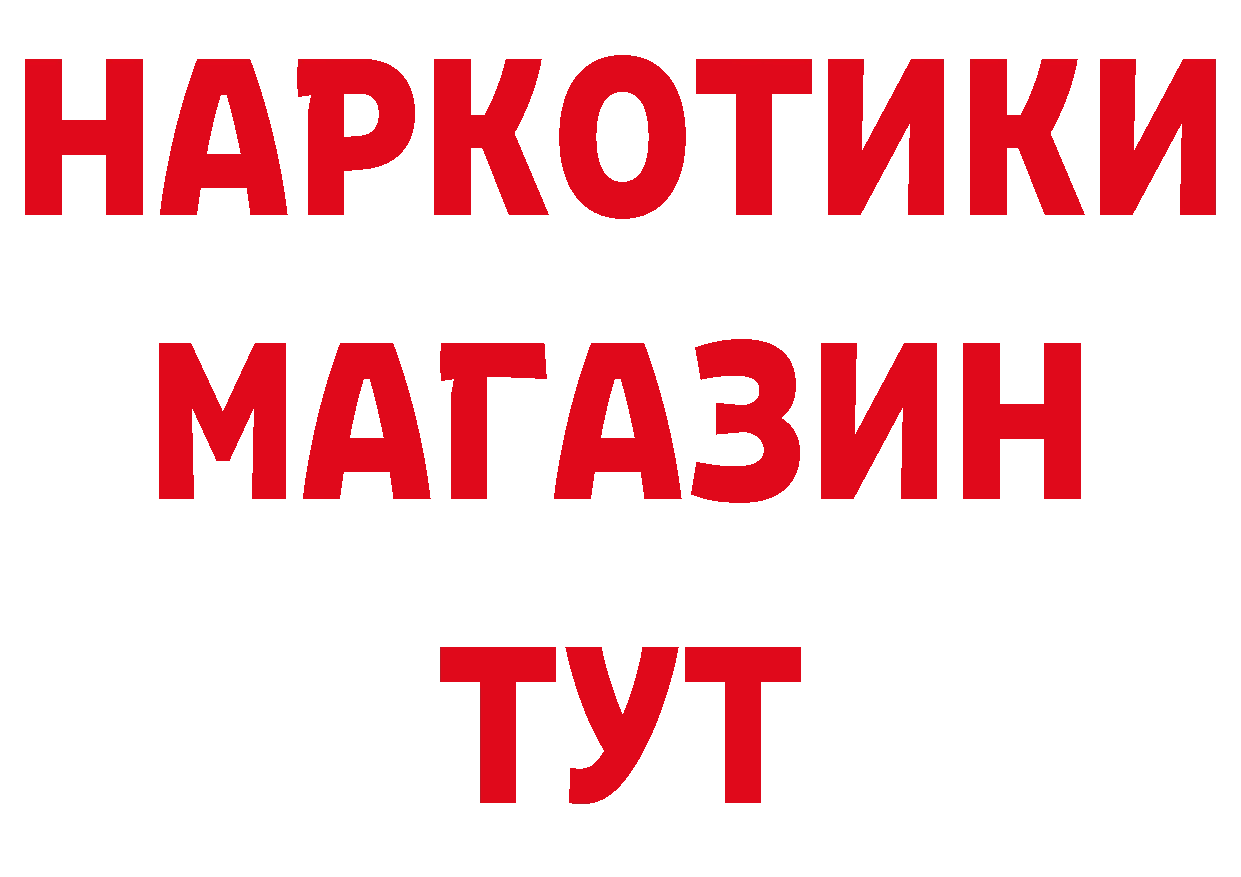 НАРКОТИКИ МАГАЗИН ТУТ